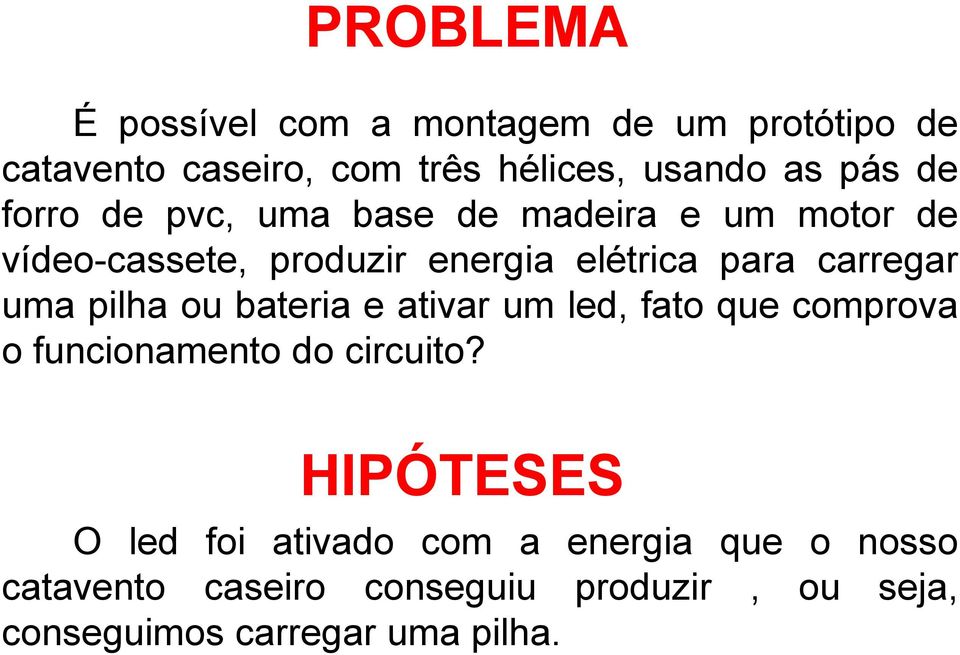 PROBLEMA

É possível com a montagem de um protótipo de catavento caseiro, com três hélices, usando as pás de forro de pvc, uma base de madeira e um motor de vídeo-cassete, produzir energia elétrica para carregar uma pilha ou bateria e ativar um led, fato que comprova o funcionamento do circuito?

HIPÓTESES

O led foi ativado com a energia que o nosso catavento caseiro conseguiu produzir , ou seja, conseguimos carregar uma pilha.